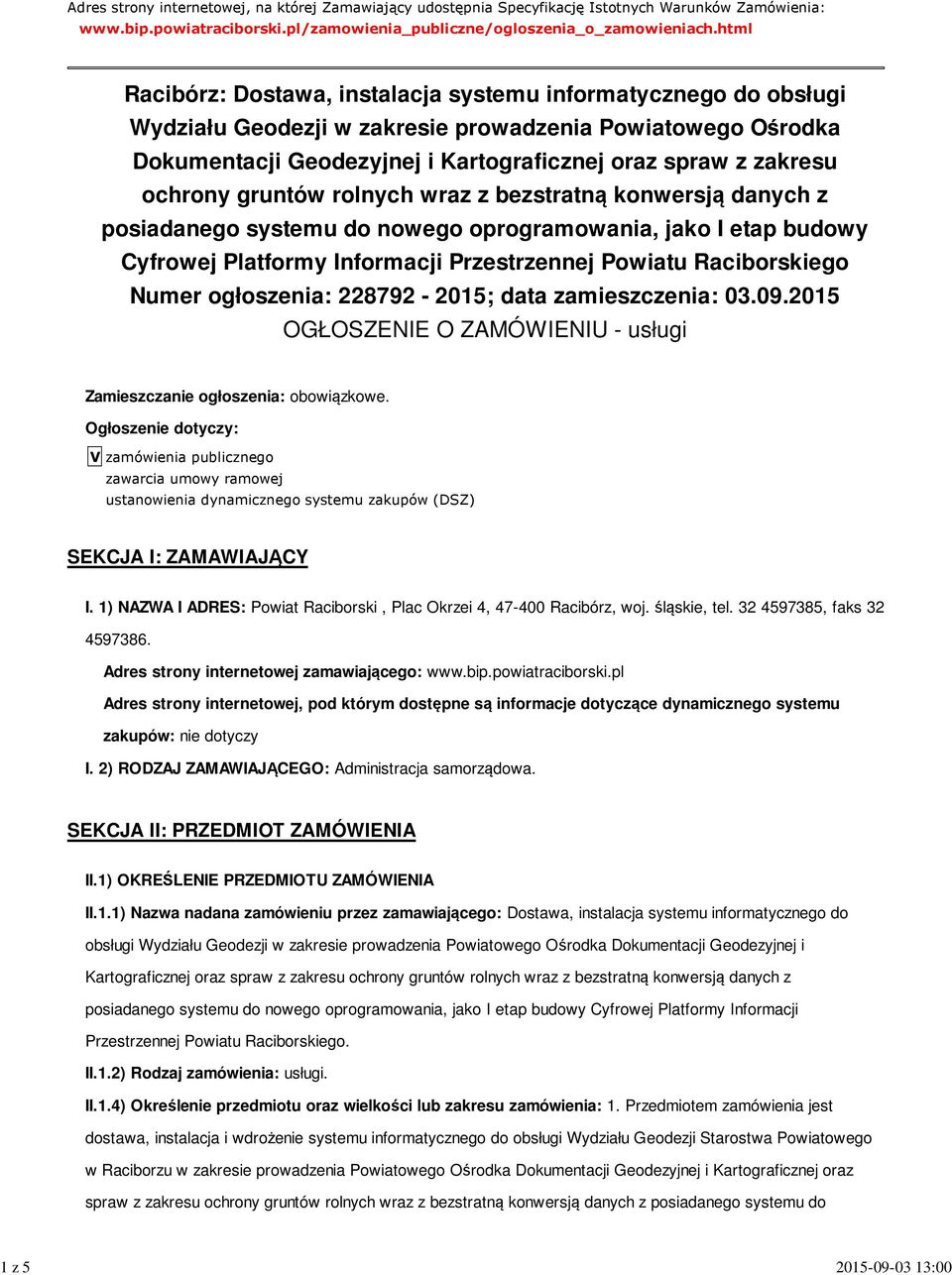 Adres strony internetowej, na której Zamawiający udostępnia Specyfikację Istotnych Warunków Zamówienia: www.bip.powiatraciborski.pl/zamowienia_publiczne/ogloszenia_o_zamowieniach.html

Racibórz: Dostawa, instalacja systemu informatycznego do obsługi Wydziału Geodezji w zakresie prowadzenia Powiatowego Ośrodka Dokumentacji Geodezyjnej i Kartograficznej oraz spraw z zakresu ochrony gruntów rolnych wraz z bezstratną konwersją danych z posiadanego systemu do nowego oprogramowania, jako I etap budowy Cyfrowej Platformy Informacji Przestrzennej Powiatu Raciborskiego
Numer ogłoszenia: 228792 - 2015; data zamieszczenia: 03.09.2015
OGŁOSZENIE O ZAMÓWIENIU - usługi

Zamieszczanie ogłoszenia: obowiązkowe.

Ogłoszenie dotyczy:

V zamówienia publicznego
zawarcia umowy ramowej
ustanowienia dynamicznego systemu zakupów (DSZ)

SEKCJA I: ZAMAWIAJĄCY

I. 1) NAZWA I ADRES: Powiat Raciborski , Plac Okrzei 4, 47-400 Racibórz, woj. śląskie, tel. 32 4597385, faks 32 4597386.

Adres strony internetowej zamawiającego: www.bip.powiatraciborski.pl

Adres strony internetowej, pod którym dostępne są informacje dotyczące dynamicznego systemu zakupów: nie dotyczy

I. 2) RODZAJ ZAMAWIAJĄCEGO: Administracja samorządowa.

SEKCJA II: PRZEDMIOT ZAMÓWIENIA

II.1) OKREŚLENIE PRZEDMIOTU ZAMÓWIENIA

II.1.1) Nazwa nadana zamówieniu przez zamawiającego: Dostawa, instalacja systemu informatycznego do obsługi Wydziału Geodezji w zakresie prowadzenia Powiatowego Ośrodka Dokumentacji Geodezyjnej i Kartograficznej oraz spraw z zakresu ochrony gruntów rolnych wraz z bezstratną konwersją danych z posiadanego systemu do nowego oprogramowania, jako I etap budowy Cyfrowej Platformy Informacji Przestrzennej Powiatu Raciborskiego.

II.1.2) Rodzaj zamówienia: usługi.

II.1.4) Określenie przedmiotu oraz wielkości lub zakresu zamówienia: 1. Przedmiotem zamówienia jest dostawa, instalacja i wdrożenie systemu informatycznego do obsługi Wydziału Geodezji Starostwa Powiatowego w Raciborzu w zakresie prowadzenia Powiatowego Ośrodka Dokumentacji Geodezyjnej i Kartograficznej oraz spraw z zakresu ochrony gruntów rolnych wraz z bezstratną konwersją danych z posiadanego systemu do

1 z 5 2015-09-03 13:00